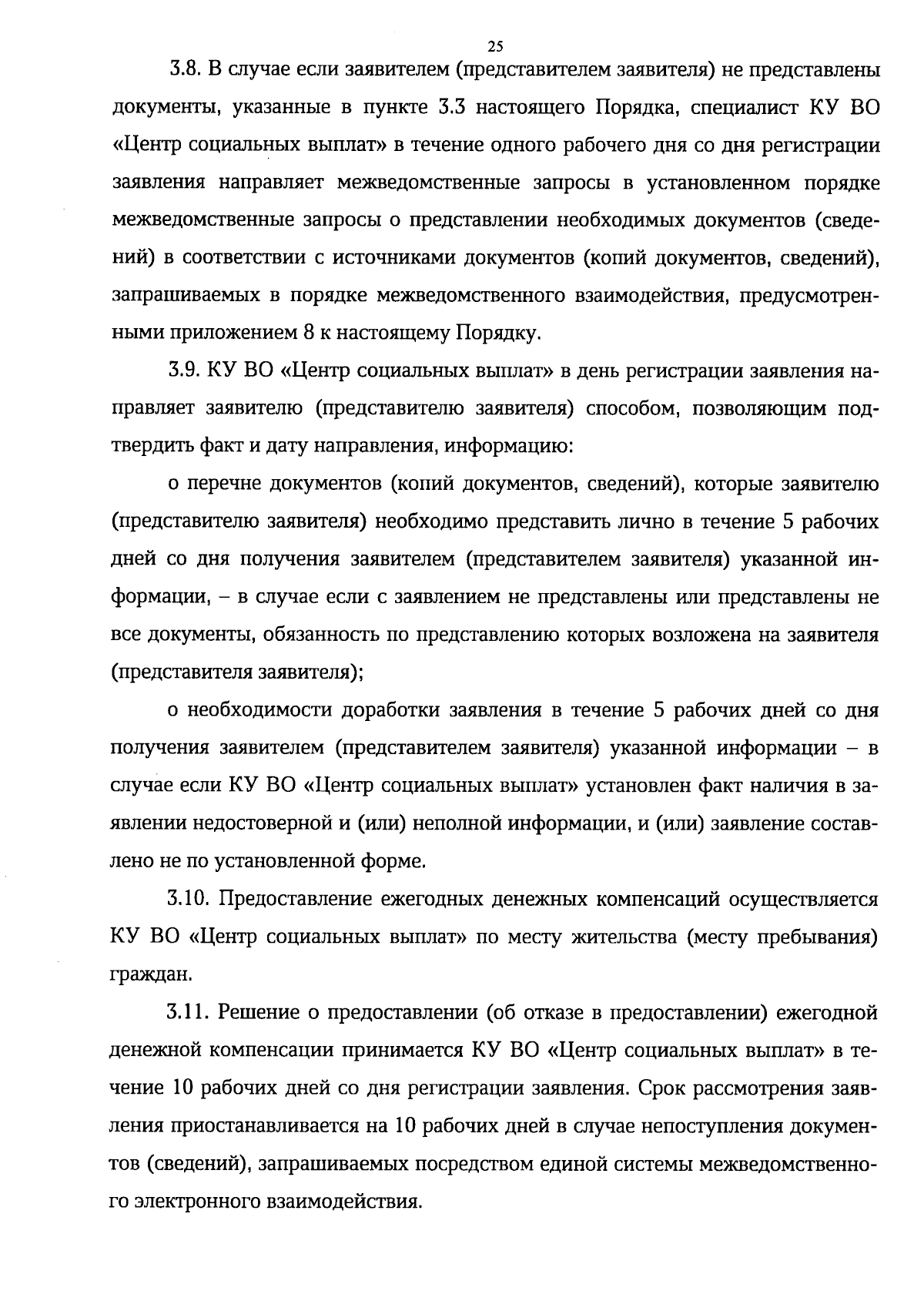 25

3.8. В случае если заявителем (представителем заявителя) не представлены документы, указанные в пункте 3.3 настоящего Порядка, специалист КУ ВО «Центр социальных выплат» в течение одного рабочего дня со дня регистрации заявления направляет межведомственные запросы в установленном порядке межведомственные запросы о представлении необходимых документов (сведений) в соответствии с источниками документов (копий документов, сведений), запрашиваемых в порядке межведомственного взаимодействия, предусмотренными приложением 8 к настоящему Порядку.

3.9. КУ ВО «Центр социальных выплат» в день регистрации заявления направляет заявителю (представителю заявителя) способом, позволяющим подтвердить факт и дату направления, информацию:

о перечне документов (копий документов, сведений), которые заявителю (представителю заявителя) необходимо представить лично в течение 5 рабочих дней со дня получения заявителем (представителем заявителя) указанной информации, – в случае если с заявлением не представлены или представлены не все документы, обязанность по представлению которых возложена на заявителя (представителя заявителя);

о необходимости доработки заявления в течение 5 рабочих дней со дня получения заявителем (представителем заявителя) указанной информации – в случае если КУ ВО «Центр социальных выплат» установлен факт наличия в заявлении недостоверной и (или) неполной информации, и (или) заявление составлено не по установленной форме.

3.10. Предоставление ежегодных денежных компенсаций осуществляется КУ ВО «Центр социальных выплат» по месту жительства (месту пребывания) граждан.

3.11. Решение о предоставлении (об отказе в предоставлении) ежегодной денежной компенсации принимается КУ ВО «Центр социальных выплат» в течение 10 рабочих дней со дня регистрации заявления. Срок рассмотрения заявления приостанавливается на 10 рабочих дней в случае непоступления документов (сведений), запрашиваемых посредством единой системы межведомственного электронного взаимодействия.